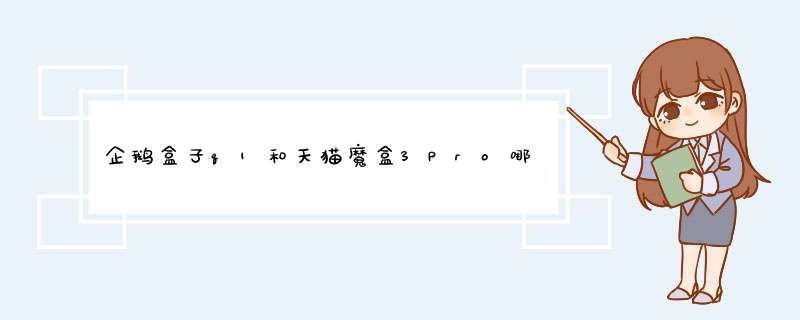 企鹅盒子q1和天猫魔盒3Pro哪